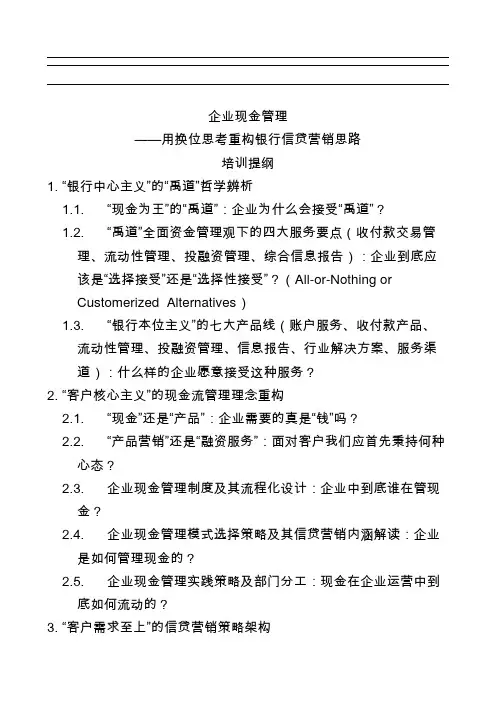 企业现金管理

——用换位思考重构银行信贷营销思路

培训提纲

1. “银行中心主义”的“禹道”哲学辨析

1.1. “现金为王”的“禹道”：企业为什么会接受“禹道”？

1.2. “禹道”全面资金管理观下的四大服务要点（收付款交易管理、流动性管理、投融资管理、综合信息报告）：企业到底应该是“选择接受”还是“选择性接受”？（All-or-Nothing or Customerized Alternatives）

1.3. “银行本位主义”的七大产品线（账户服务、收付款产品、流动性管理、投融资管理、信息报告、行业解决方案、服务渠道）：什么样的企业愿意接受这种服务？

2. “客户核心主义”的现金流管理理念重构

2.1. “现金”还是“产品”：企业需要的真是“钱”吗？

2.2. “产品营销”还是“融资服务”：面对客户我们应首先秉持何种心态？

2.3. 企业现金管理制度及其流程化设计：企业中到底谁在管现金？

2.4. 企业现金管理模式选择策略及其信贷营销内涵解读：企业是如何管理现金的？

2.5. 企业现金管理实践策略及部门分工：现金在企业运营中到底如何流动的？

3. “客户需求至上”的信贷营销策略架构